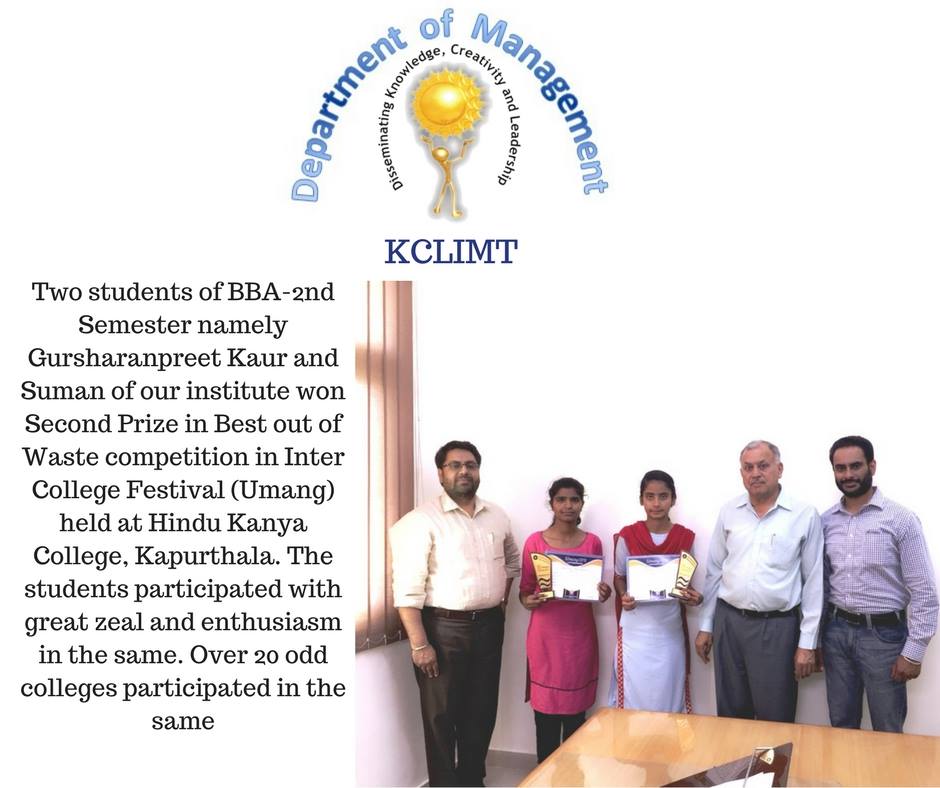 Department of Management

Disseminating Knowledge, Creativity and Leadership

KCLIMT

Two students of BBA-2nd Semester namely Gursharanpreet Kaur and Suman of our institute won Second Prize in Best out of Waste competition in Inter College Festival (Umang) held at Hindu Kanya College, Kapurthala. The students participated with great zeal and enthusiasm in the same. Over 20 odd colleges participated in the same